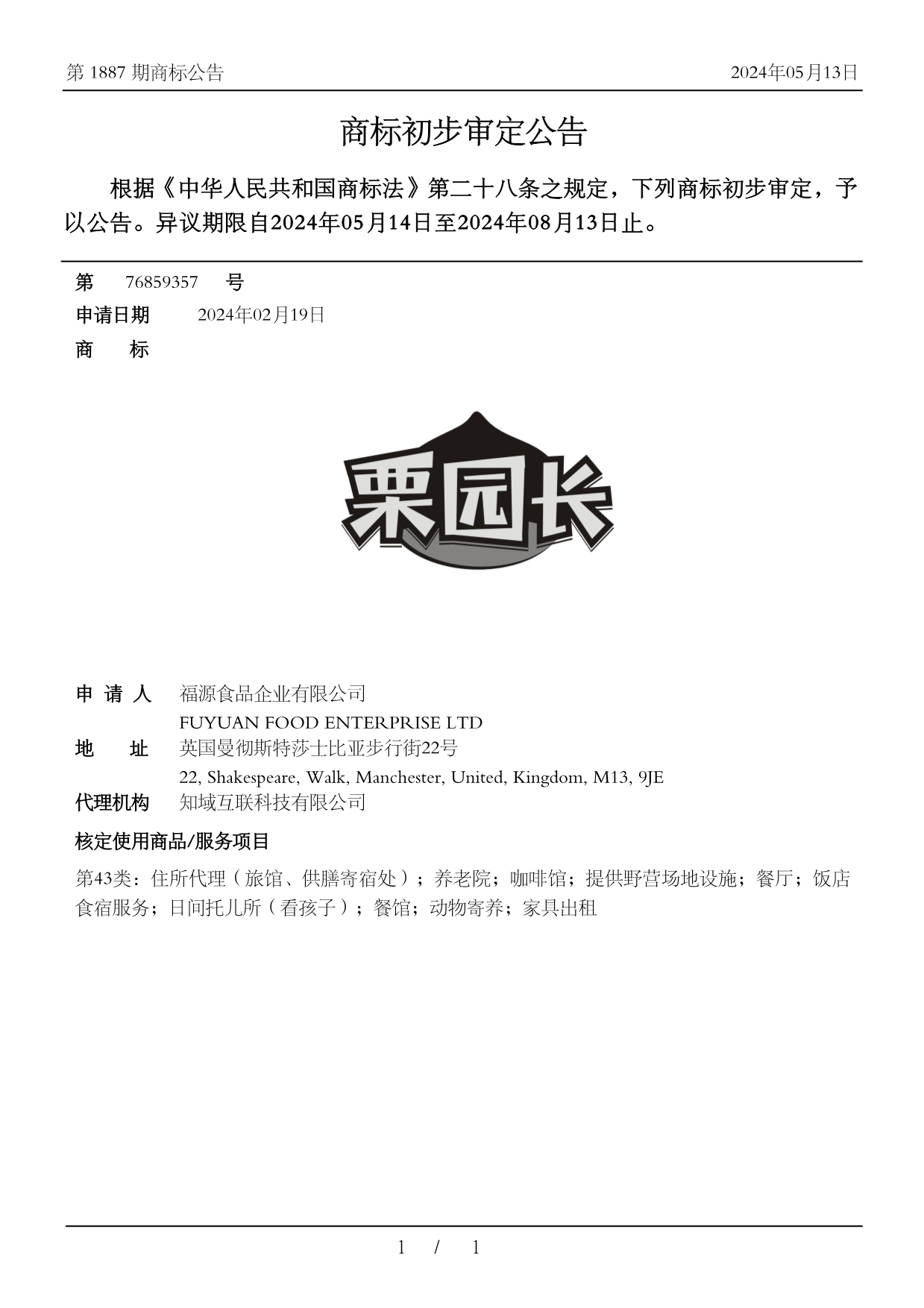 第 1887 期商标公告　　2024年05月13日

商标初步审定公告

根据《中华人民共和国商标法》第二十八条之规定，下列商标初步审定，予以公告。异议期限自2024年05月14日至2024年08月13日止。

第　76859357　号
申请日期　2024年02月19日
商　标

栗园长

申 请 人　福源食品企业有限公司
FUYUAN FOOD ENTERPRISE LTD
地　址　英国曼彻斯特莎士比亚步行街22号
22, Shakespeare, Walk, Manchester, United, Kingdom, M13, 9JE
代理机构　知域互联科技有限公司
核定使用商品/服务项目
第43类：住所代理（旅馆、供膳寄宿处）；养老院；咖啡馆；提供野营场地设施；餐厅；饭店食宿服务；日间托儿所（看孩子）；餐馆；动物寄养；家具出租

1 / 1